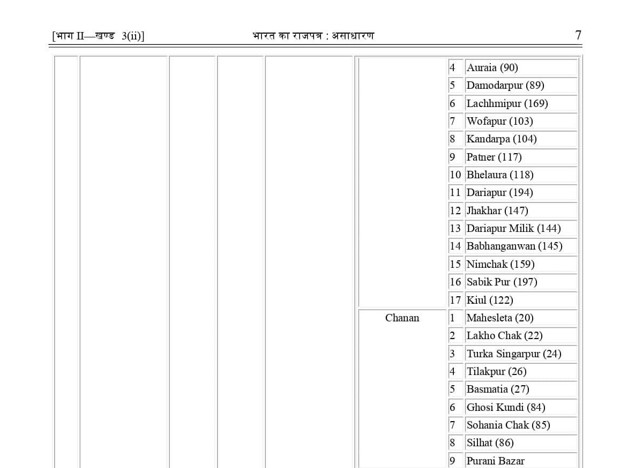 [भाग II—खण्ड 3(ii)] भारत का राजपत्र : असाधारण 7

| | | | | | | | |
|---|---|---|---|---|---|---|---|
| | | | | | | 4 | Auraia (90) |
| | | | | | | 5 | Damodarpur (89) |
| | | | | | | 6 | Lachhmipur (169) |
| | | | | | | 7 | Wofapur (103) |
| | | | | | | 8 | Kandarpa (104) |
| | | | | | | 9 | Patner (117) |
| | | | | | | 10 | Bhelaura (118) |
| | | | | | | 11 | Dariapur (194) |
| | | | | | | 12 | Jhakhar (147) |
| | | | | | | 13 | Dariapur Milik (144) |
| | | | | | | 14 | Babhanganwan (145) |
| | | | | | | 15 | Nimchak (159) |
| | | | | | | 16 | Sabik Pur (197) |
| | | | | | | 17 | Kiul (122) |
| | | | | | Chanan | 1 | Mahesleta (20) |
| | | | | | | 2 | Lakho Chak (22) |
| | | | | | | 3 | Turka Singarpur (24) |
| | | | | | | 4 | Tilakpur (26) |
| | | | | | | 5 | Basmatia (27) |
| | | | | | | 6 | Ghosi Kundi (84) |
| | | | | | | 7 | Sohania Chak (85) |
| | | | | | | 8 | Silhat (86) |
| | | | | | | 9 | Purani Bazar |